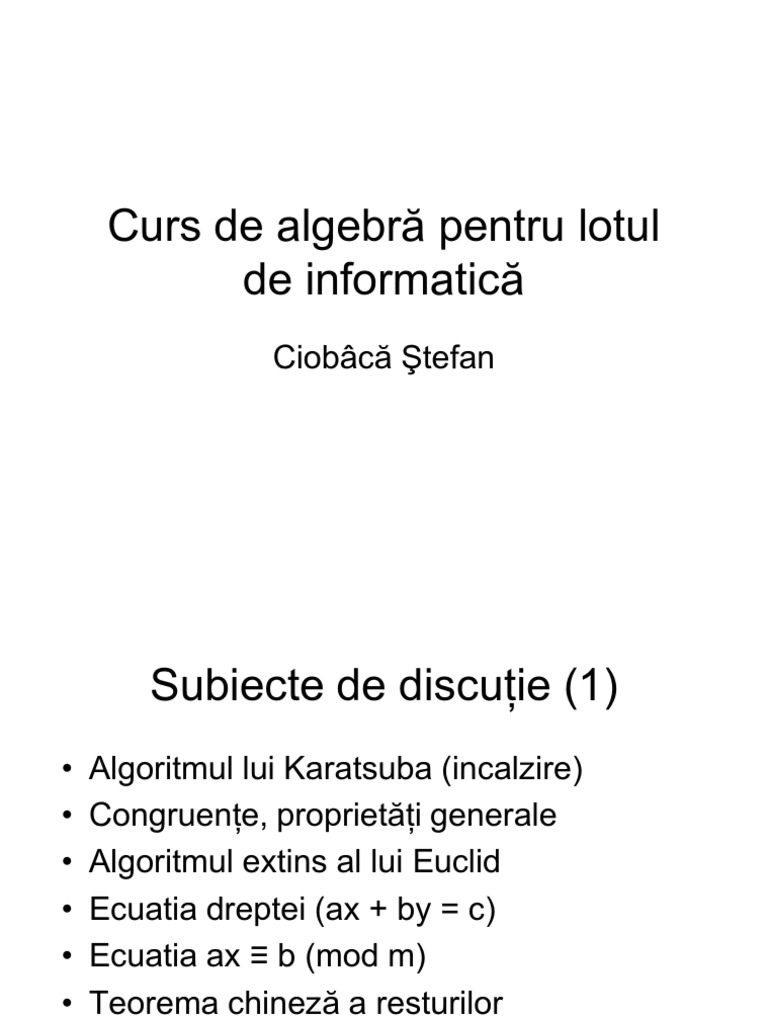 Curs de algebră pentru lotul de informatică

Ciobâcă Ştefan

Subiecte de discuție (1)

• Algoritmul lui Karatsuba (incalzire)
• Congruențe, proprietăți generale
• Algoritmul extins al lui Euclid
• Ecuatia dreptei (ax + by = c)
• Ecuatia ax ≡ b (mod m)
• Teorema chineză a resturilor